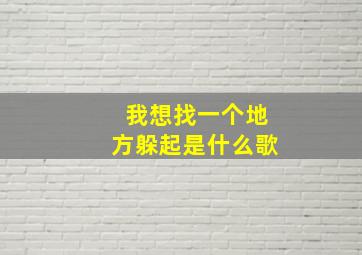 我想找一个地方躲起是什么歌